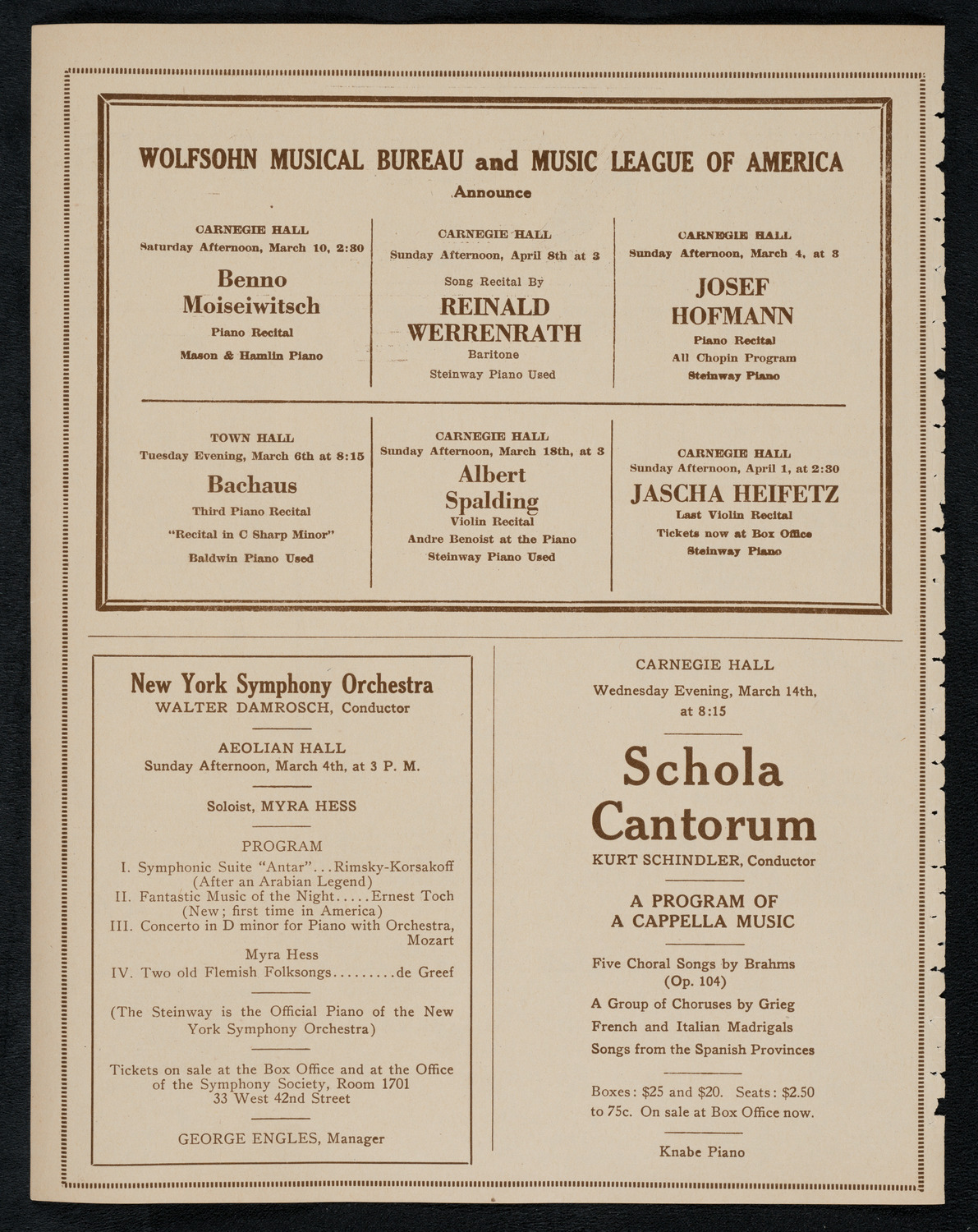 WOLFSOHN MUSICAL BUREAU and MUSIC LEAGUE OF AMERICA
Announce

CARNEGIE HALL
Saturday Afternoon, March 10, 2:30
Benno Moiseiwitsch
Piano Recital
Mason & Hamlin Piano

CARNEGIE HALL
Sunday Afternoon, April 8th at 3
Song Recital By
REINALD WERRENRATH
Baritone
Steinway Piano Used

CARNEGIE HALL
Sunday Afternoon, March 4, at 3
JOSEF HOFMANN
Piano Recital
All Chopin Program
Steinway Piano

TOWN HALL
Tuesday Evening, March 6th at 8:15
Bachaus
Third Piano Recital
"Recital in C Sharp Minor"
Baldwin Piano Used

CARNEGIE HALL
Sunday Afternoon, March 18th, at 3
Albert Spalding
Violin Recital
Andre Benoist at the Piano
Steinway Piano Used

CARNEGIE HALL
Sunday Afternoon, April 1, at 2:30
JASCHA HEIFETZ
Last Violin Recital
Tickets now at Box Office
Steinway Piano

New York Symphony Orchestra
WALTER DAMROSCH, Conductor

AEOLIAN HALL
Sunday Afternoon, March 4th, at 3 P. M.

Soloist, MYRA HESS

PROGRAM
I. Symphonic Suite "Antar"...Rimsky-Korsakoff
(After an Arabian Legend)
II. Fantastic Music of the Night.....Ernest Toch
(New; first time in America)
III. Concerto in D minor for Piano with Orchestra, Mozart
Myra Hess
IV. Two old Flemish Folksongs.........de Greef

(The Steinway is the Official Piano of the New York Symphony Orchestra)

Tickets on sale at the Box Office and at the Office of the Symphony Society, Room 1701
33 West 42nd Street

GEORGE ENGLES, Manager

CARNEGIE HALL
Wednesday Evening, March 14th, at 8:15

Schola Cantorum
KURT SCHINDLER, Conductor

A PROGRAM OF A CAPPELLA MUSIC

Five Choral Songs by Brahms
(Op. 104)
A Group of Choruses by Grieg
French and Italian Madrigals
Songs from the Spanish Provinces

Boxes: $25 and $20. Seats: $2.50 to 75c. On sale at Box Office now.

Knabe Piano